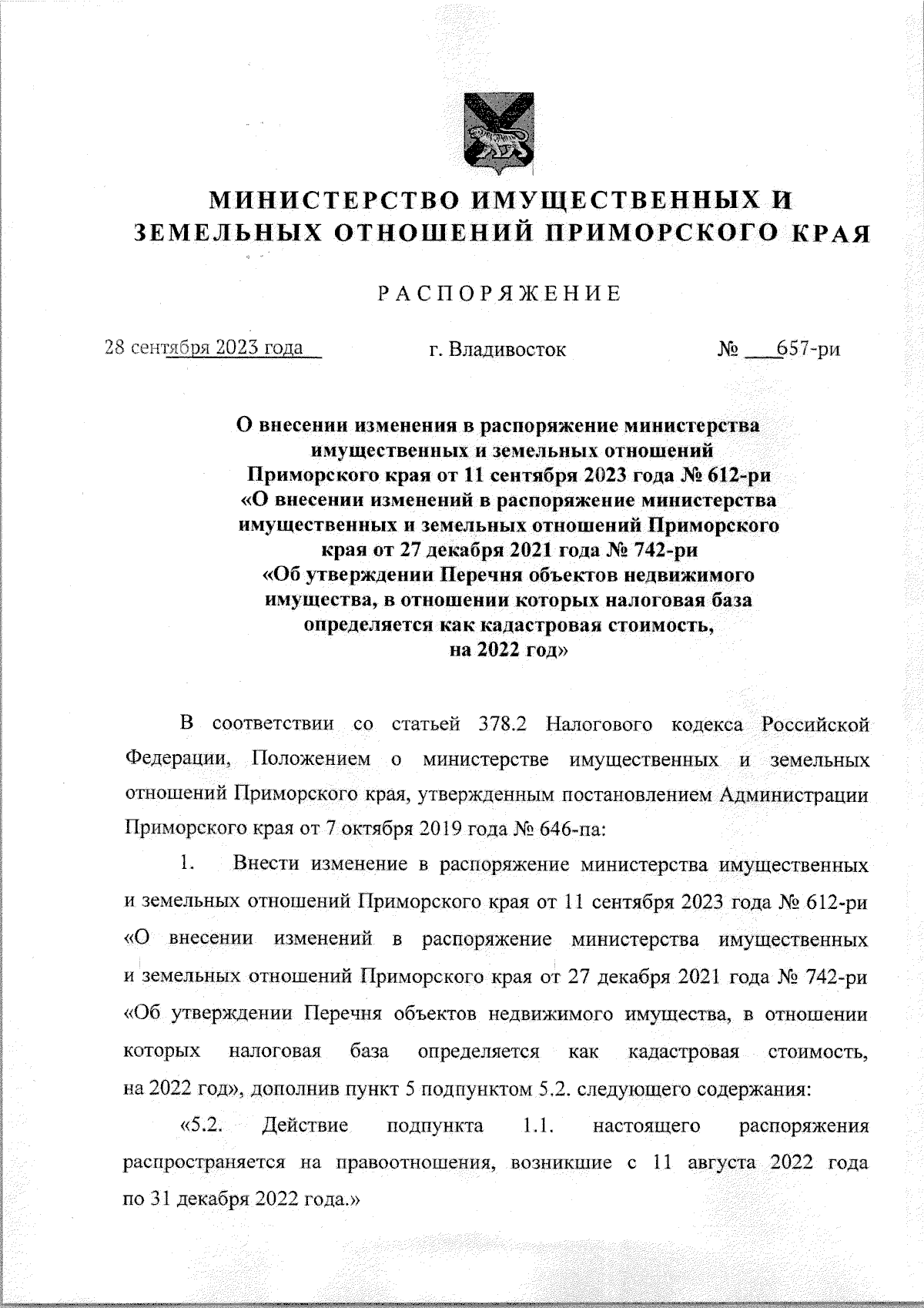 МИНИСТЕРСТВО ИМУЩЕСТВЕННЫХ И ЗЕМЕЛЬНЫХ ОТНОШЕНИЙ ПРИМОРСКОГО КРАЯ

РАСПОРЯЖЕНИЕ

28 сентября 2023 года г. Владивосток № 657-ри

О внесении изменения в распоряжение министерства имущественных и земельных отношений Приморского края от 11 сентября 2023 года № 612-ри «О внесении изменений в распоряжение министерства имущественных и земельных отношений Приморского края от 27 декабря 2021 года № 742-ри «Об утверждении Перечня объектов недвижимого имущества, в отношении которых налоговая база определяется как кадастровая стоимость, на 2022 год»

В соответствии со статьей 378.2 Налогового кодекса Российской Федерации, Положением о министерстве имущественных и земельных отношений Приморского края, утвержденным постановлением Администрации Приморского края от 7 октября 2019 года № 646-па:

1. Внести изменение в распоряжение министерства имущественных и земельных отношений Приморского края от 11 сентября 2023 года № 612-ри «О внесении изменений в распоряжение министерства имущественных и земельных отношений Приморского края от 27 декабря 2021 года № 742-ри «Об утверждении Перечня объектов недвижимого имущества, в отношении которых налоговая база определяется как кадастровая стоимость, на 2022 год», дополнив пункт 5 подпунктом 5.2. следующего содержания:

«5.2. Действие подпункта 1.1. настоящего распоряжения распространяется на правоотношения, возникшие с 11 августа 2022 года по 31 декабря 2022 года.»